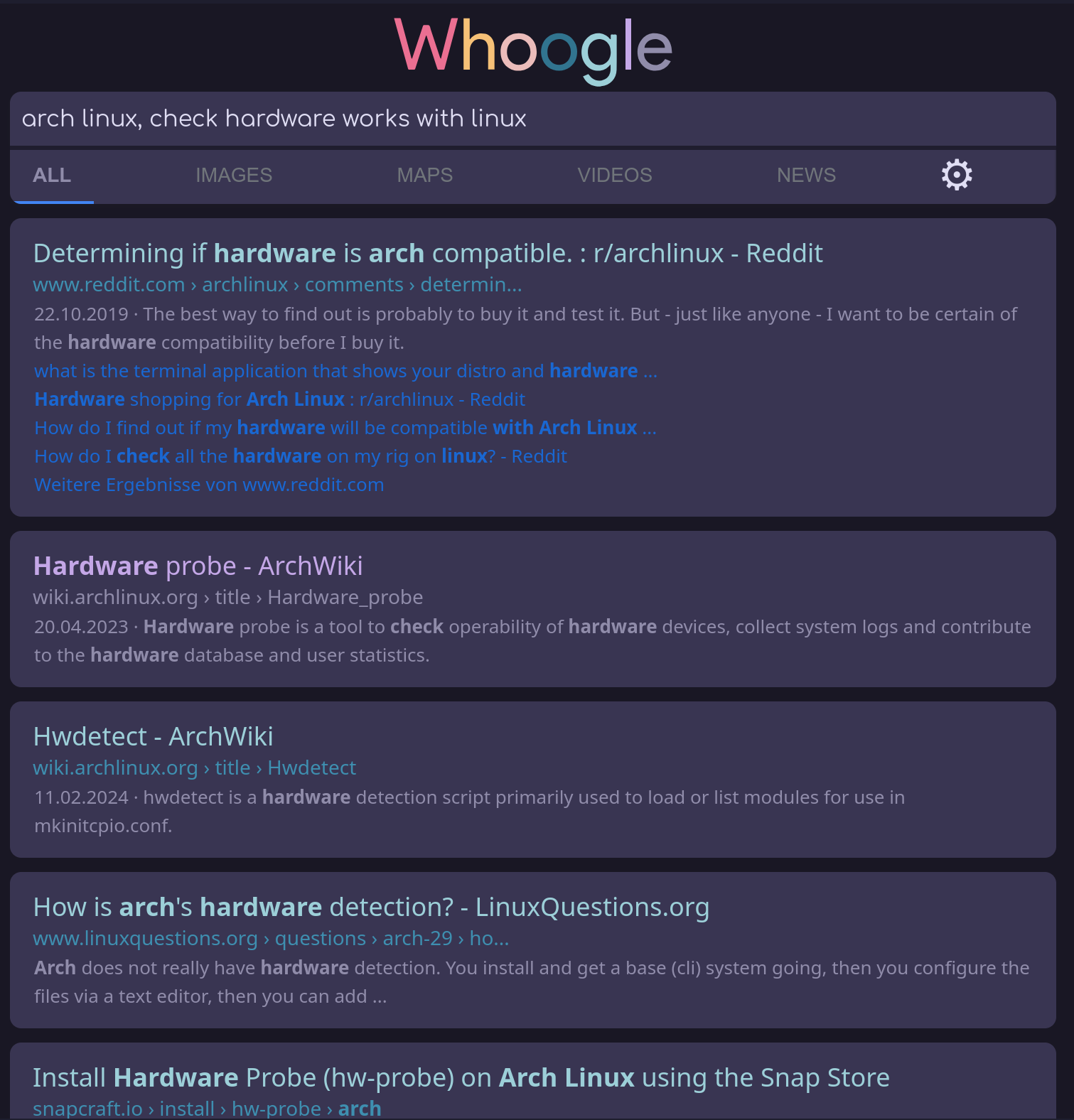 Whoogle

arch linux, check hardware works with linux

ALL IMAGES MAPS VIDEOS NEWS

Determining if hardware is arch compatible. : r/archlinux - Reddit
www.reddit.com › archlinux › comments › determin...
22.10.2019 · The best way to find out is probably to buy it and test it. But - just like anyone - I want to be certain of the hardware compatibility before I buy it.
what is the terminal application that shows your distro and hardware ...
Hardware shopping for Arch Linux : r/archlinux - Reddit
How do I find out if my hardware will be compatible with Arch Linux ...
How do I check all the hardware on my rig on linux? - Reddit
Weitere Ergebnisse von www.reddit.com

Hardware probe - ArchWiki
wiki.archlinux.org › title › Hardware_probe
20.04.2023 · Hardware probe is a tool to check operability of hardware devices, collect system logs and contribute to the hardware database and user statistics.

Hwdetect - ArchWiki
wiki.archlinux.org › title › Hwdetect
11.02.2024 · hwdetect is a hardware detection script primarily used to load or list modules for use in mkinitcpio.conf.

How is arch's hardware detection? - LinuxQuestions.org
www.linuxquestions.org › questions › arch-29 › ho...
Arch does not really have hardware detection. You install and get a base (cli) system going, then you configure the files via a text editor, then you can add ...

Install Hardware Probe (hw-probe) on Arch Linux using the Snap Store
snapcraft.io › install › hw-probe › arch